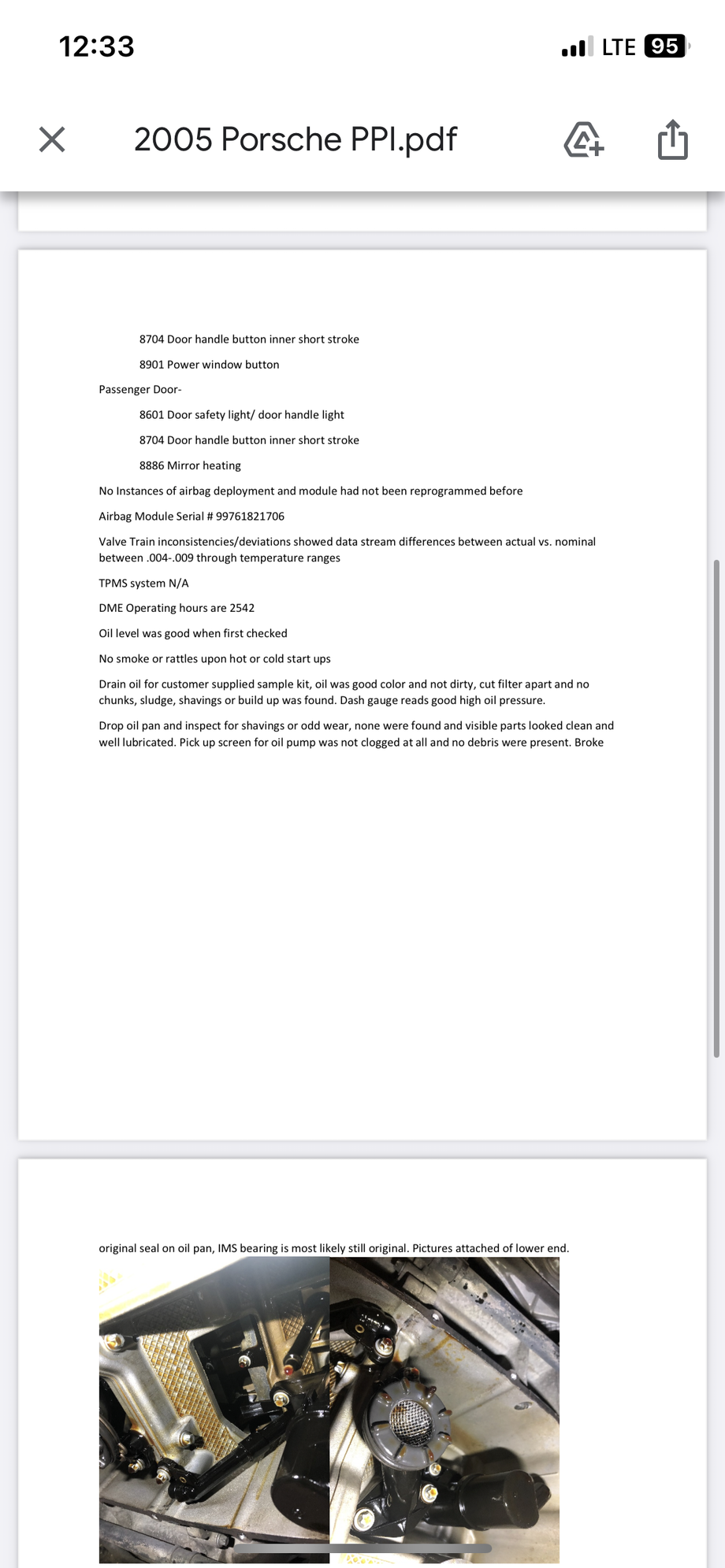 12:33

LTE 95

2005 Porsche PPI.pdf

8704 Door handle button inner short stroke

8901 Power window button

Passenger Door-

8601 Door safety light/ door handle light

8704 Door handle button inner short stroke

8886 Mirror heating

No Instances of airbag deployment and module had not been reprogrammed before

Airbag Module Serial # 99761821706

Valve Train inconsistencies/deviations showed data stream differences between actual vs. nominal between .004-.009 through temperature ranges

TPMS system N/A

DME Operating hours are 2542

Oil level was good when first checked

No smoke or rattles upon hot or cold start ups

Drain oil for customer supplied sample kit, oil was good color and not dirty, cut filter apart and no chunks, sludge, shavings or build up was found. Dash gauge reads good high oil pressure.

Drop oil pan and inspect for shavings or odd wear, none were found and visible parts looked clean and well lubricated. Pick up screen for oil pump was not clogged at all and no debris were present. Broke

original seal on oil pan, IMS bearing is most likely still original. Pictures attached of lower end.